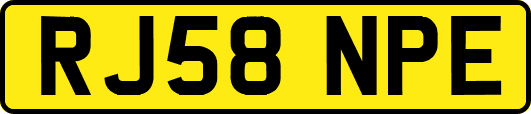 RJ58 NPE